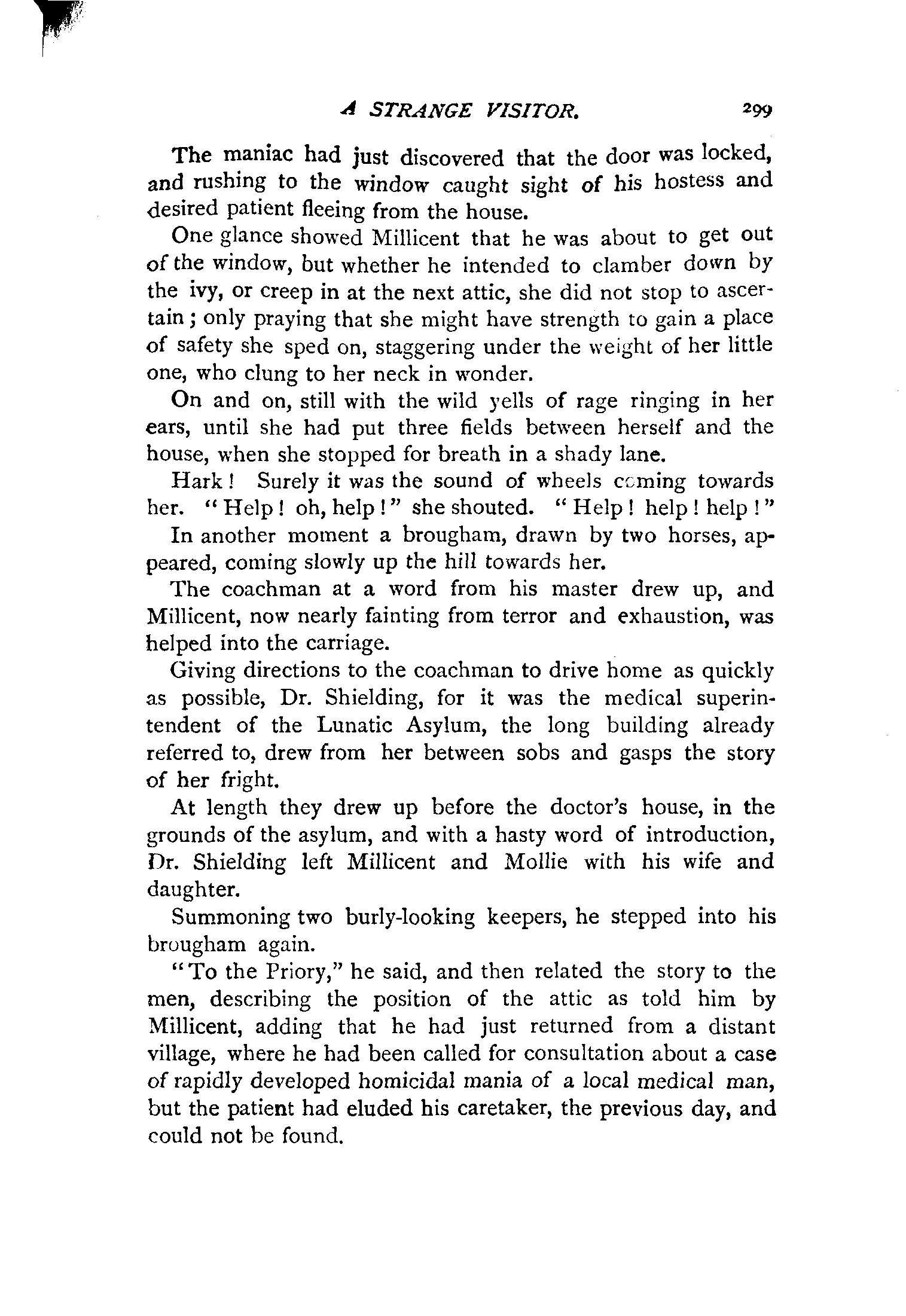 A STRANGE VISITOR. 299

The maniac had just discovered that the door was locked, and rushing to the window caught sight of his hostess and desired patient fleeing from the house.

One glance showed Millicent that he was about to get out of the window, but whether he intended to clamber down by the ivy, or creep in at the next attic, she did not stop to ascertain; only praying that she might have strength to gain a place of safety she sped on, staggering under the weight of her little one, who clung to her neck in wonder.

On and on, still with the wild yells of rage ringing in her ears, until she had put three fields between herself and the house, when she stopped for breath in a shady lane.

Hark! Surely it was the sound of wheels coming towards her. "Help! oh, help!" she shouted. "Help! help! help!"

In another moment a brougham, drawn by two horses, appeared, coming slowly up the hill towards her.

The coachman at a word from his master drew up, and Millicent, now nearly fainting from terror and exhaustion, was helped into the carriage.

Giving directions to the coachman to drive home as quickly as possible, Dr. Shielding, for it was the medical superintendent of the Lunatic Asylum, the long building already referred to, drew from her between sobs and gasps the story of her fright.

At length they drew up before the doctor's house, in the grounds of the asylum, and with a hasty word of introduction, Dr. Shielding left Millicent and Mollie with his wife and daughter.

Summoning two burly-looking keepers, he stepped into his brougham again.

"To the Priory," he said, and then related the story to the men, describing the position of the attic as told him by Millicent, adding that he had just returned from a distant village, where he had been called for consultation about a case of rapidly developed homicidal mania of a local medical man, but the patient had eluded his caretaker, the previous day, and could not be found.